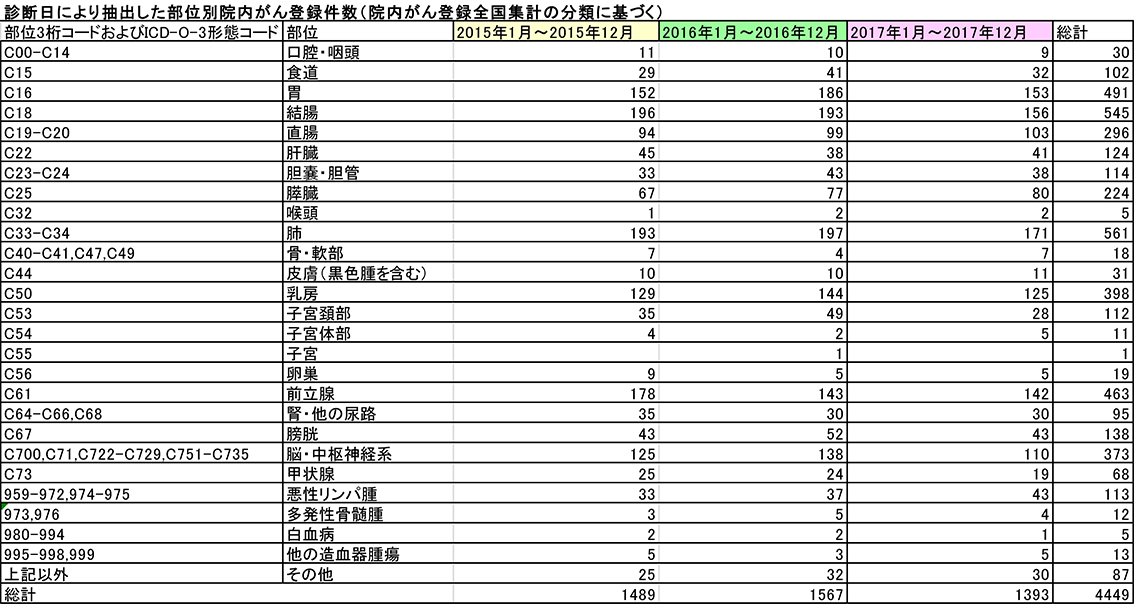 診断日により抽出した部位別院内がん登録件数（院内がん登録全国集計の分類に基づく）

| 部位3桁コードおよびICD-O-3形態コード | 部位 | 2015年1月～2015年12月 | 2016年1月～2016年12月 | 2017年1月～2017年12月 | 総計 |
|---|---|---|---|---|---|
| C00-C14 | 口腔・咽頭 | 11 | 10 | 9 | 30 |
| C15 | 食道 | 29 | 41 | 32 | 102 |
| C16 | 胃 | 152 | 186 | 153 | 491 |
| C18 | 結腸 | 196 | 193 | 156 | 545 |
| C19-C20 | 直腸 | 94 | 99 | 103 | 296 |
| C22 | 肝臓 | 45 | 38 | 41 | 124 |
| C23-C24 | 胆嚢・胆管 | 33 | 43 | 38 | 114 |
| C25 | 膵臓 | 67 | 77 | 80 | 224 |
| C32 | 喉頭 | 1 | 2 | 2 | 5 |
| C33-C34 | 肺 | 193 | 197 | 171 | 561 |
| C40-C41,C47,C49 | 骨・軟部 | 7 | 4 | 7 | 18 |
| C44 | 皮膚（黒色腫を含む） | 10 | 10 | 11 | 31 |
| C50 | 乳房 | 129 | 144 | 125 | 398 |
| C53 | 子宮頚部 | 35 | 49 | 28 | 112 |
| C54 | 子宮体部 | 4 | 2 | 5 | 11 |
| C55 | 子宮 | | 1 | | 1 |
| C56 | 卵巣 | 9 | 5 | 5 | 19 |
| C61 | 前立腺 | 178 | 143 | 142 | 463 |
| C64-C66,C68 | 腎・他の尿路 | 35 | 30 | 30 | 95 |
| C67 | 膀胱 | 43 | 52 | 43 | 138 |
| C700,C71,C722-C729,C751-C735 | 脳・中枢神経系 | 125 | 138 | 110 | 373 |
| C73 | 甲状腺 | 25 | 24 | 19 | 68 |
| 959-972,974-975 | 悪性リンパ腫 | 33 | 37 | 43 | 113 |
| 973,976 | 多発性骨髄腫 | 3 | 5 | 4 | 12 |
| 980-994 | 白血病 | 2 | 2 | 1 | 5 |
| 995-998,999 | 他の造血器腫瘍 | 5 | 3 | 5 | 13 |
| 上記以外 | その他 | 25 | 32 | 30 | 87 |
| 総計 | | 1489 | 1567 | 1393 | 4449 |